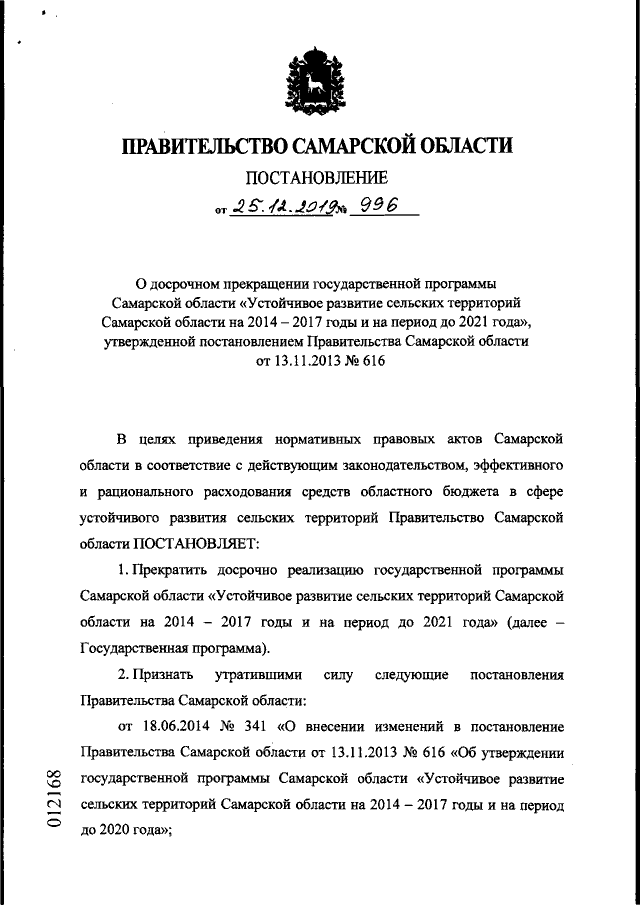 ПРАВИТЕЛЬСТВО САМАРСКОЙ ОБЛАСТИ

ПОСТАНОВЛЕНИЕ

от 25.12.2019 № 996

О досрочном прекращении государственной программы Самарской области «Устойчивое развитие сельских территорий Самарской области на 2014 – 2017 годы и на период до 2021 года», утвержденной постановлением Правительства Самарской области от 13.11.2013 № 616

В целях приведения нормативных правовых актов Самарской области в соответствие с действующим законодательством, эффективного и рационального расходования средств областного бюджета в сфере устойчивого развития сельских территорий Правительство Самарской области ПОСТАНОВЛЯЕТ:

1. Прекратить досрочно реализацию государственной программы Самарской области «Устойчивое развитие сельских территорий Самарской области на 2014 – 2017 годы и на период до 2021 года» (далее – Государственная программа).

2. Признать утратившими силу следующие постановления Правительства Самарской области:

от 18.06.2014 № 341 «О внесении изменений в постановление Правительства Самарской области от 13.11.2013 № 616 «Об утверждении государственной программы Самарской области «Устойчивое развитие сельских территорий Самарской области на 2014 – 2017 годы и на период до 2020 года»;

012168